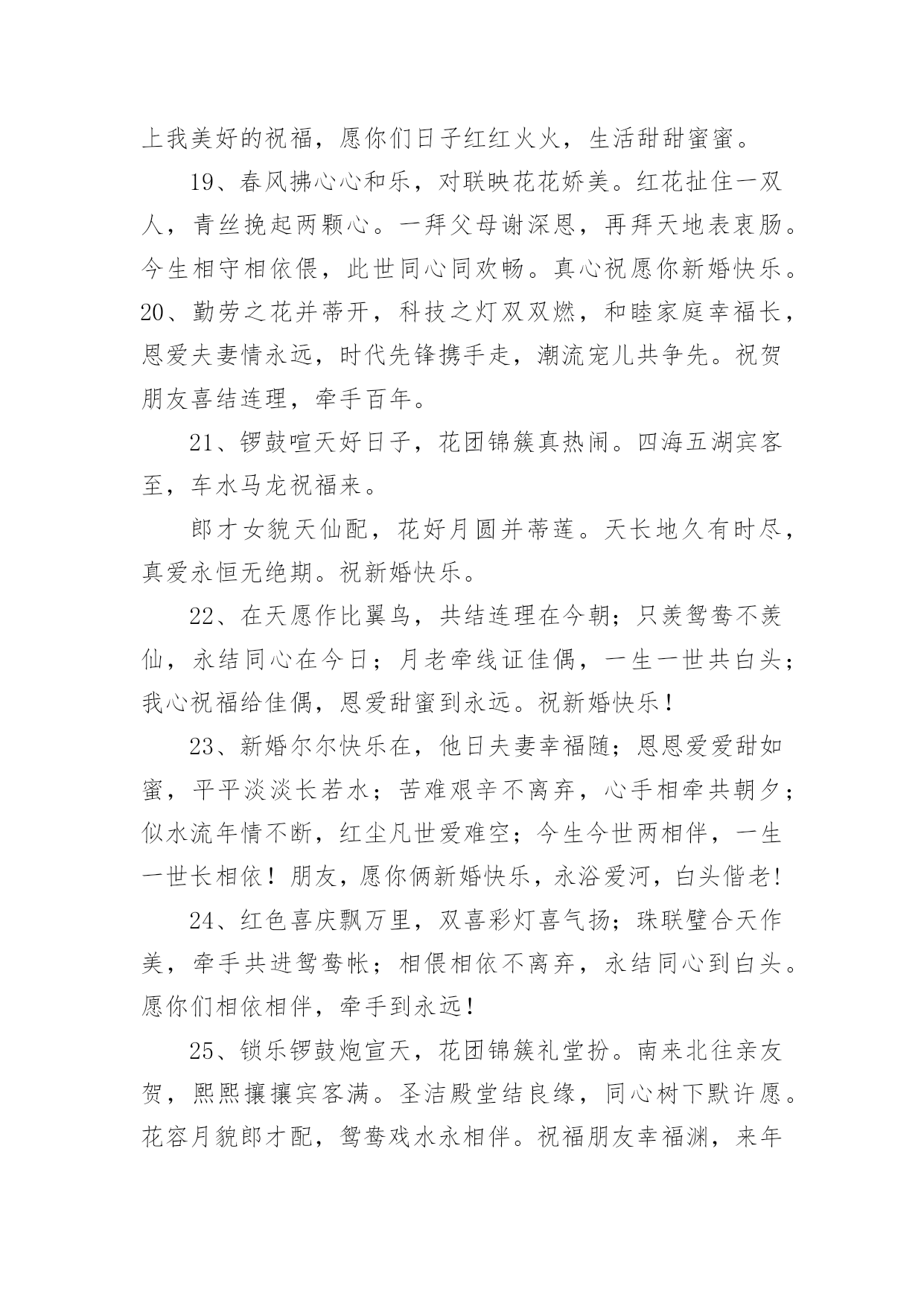 上我美好的祝福，愿你们日子红红火火，生活甜甜蜜蜜。

19、春风拂心心和乐，对联映花花娇美。红花扯住一双人，青丝挽起两颗心。一拜父母谢深恩，再拜天地表衷肠。今生相守相依偎，此世同心同欢畅。真心祝愿你新婚快乐。20、勤劳之花并蒂开，科技之灯双双燃，和睦家庭幸福长，恩爱夫妻情永远，时代先锋携手走，潮流宠儿共争先。祝贺朋友喜结连理，牵手百年。

21、锣鼓喧天好日子，花团锦簇真热闹。四海五湖宾客至，车水马龙祝福来。

郎才女貌天仙配，花好月圆并蒂莲。天长地久有时尽，真爱永恒无绝期。祝新婚快乐。

22、在天愿作比翼鸟，共结连理在今朝；只羡鸳鸯不羡仙，永结同心在今日；月老牵线证佳偶，一生一世共白头；我心祝福给佳偶，恩爱甜蜜到永远。祝新婚快乐！

23、新婚尔尔快乐在，他日夫妻幸福随；恩恩爱爱甜如蜜，平平淡淡长若水；苦难艰辛不离弃，心手相牵共朝夕；似水流年情不断，红尘凡世爱难空；今生今世两相伴，一生一世长相依！朋友，愿你俩新婚快乐，永浴爱河，白头偕老！

24、红色喜庆飘万里，双喜彩灯喜气扬；珠联璧合天作美，牵手共进鸳鸯帐；相偎相依不离弃，永结同心到白头。愿你们相依相伴，牵手到永远！

25、锁乐锣鼓炮宣天，花团锦簇礼堂扮。南来北往亲友贺，熙熙攘攘宾客满。圣洁殿堂结良缘，同心树下默许愿。花容月貌郎才配，鸳鸯戏水永相伴。祝福朋友幸福渊，来年